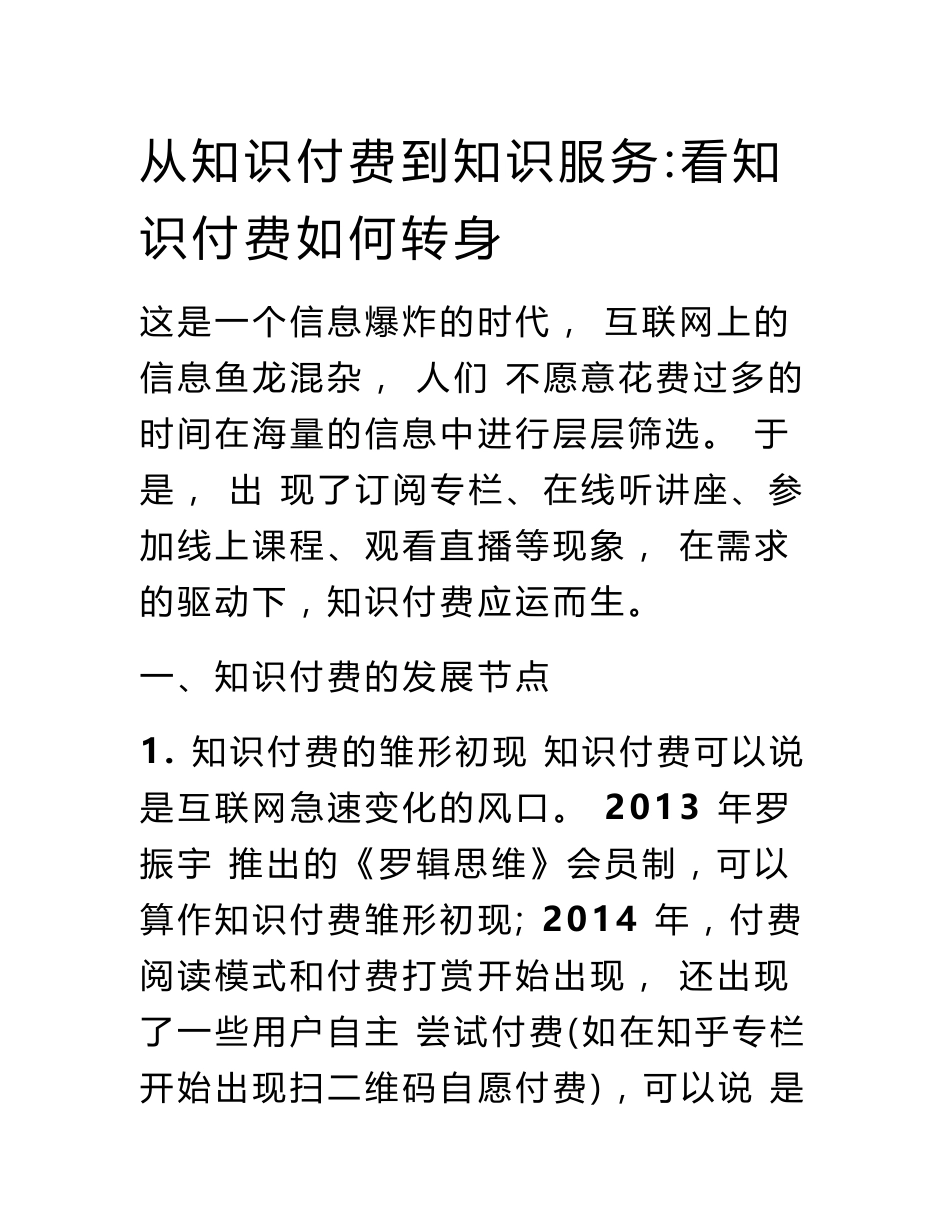 从知识付费到知识服务:看知识付费如何转身

这是一个信息爆炸的时代， 互联网上的信息鱼龙混杂， 人们 不愿意花费过多的时间在海量的信息中进行层层筛选。 于是， 出 现了订阅专栏、在线听讲座、参加线上课程、观看直播等现象， 在需求的驱动下，知识付费应运而生。

一、知识付费的发展节点

1. 知识付费的雏形初现 知识付费可以说是互联网急速变化的风口。 2013 年罗振宇 推出的《罗辑思维》会员制，可以算作知识付费雏形初现; 2014 年，付费阅读模式和付费打赏开始出现， 还出现了一些用户自主 尝试付费(如在知乎专栏开始出现扫二维码自愿付费)，可以说 是